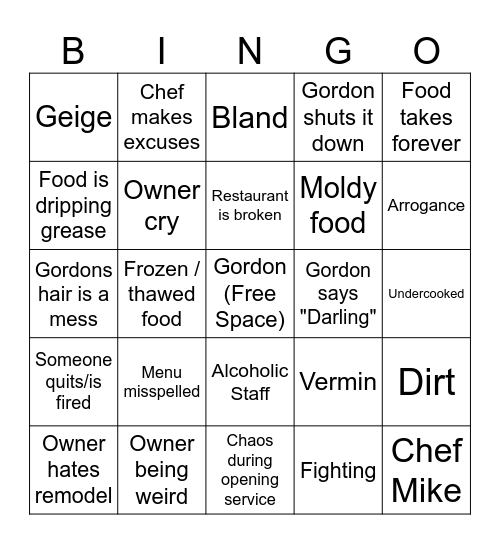 | B | I | N | G | O |
|---|---|---|---|---|
| Geige | Chef makes excuses | Bland | Gordon shuts it down | Food takes forever |
| Food is dripping grease | Owner cry | Restaurant is broken | Moldy food | Arrogance |
| Gordons hair is a mess | Frozen / thawed food | Gordon (Free Space) | Gordon says "Darling" | Undercooked |
| Someone quits/is fired | Menu misspelled | Alcoholic Staff | Vermin | Dirt |
| Owner hates remodel | Owner being weird | Chaos during opening service | Fighting | Chef Mike |